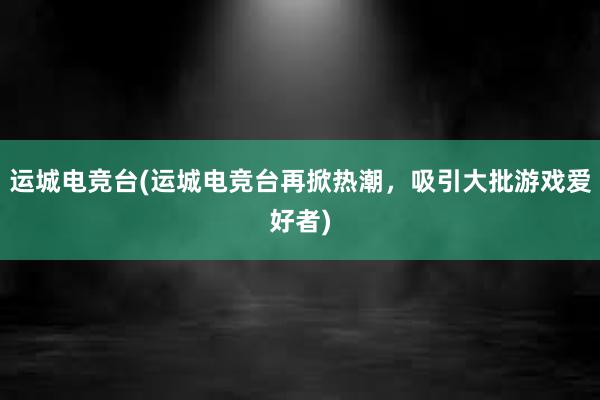 运城电竞台(运城电竞台再掀热潮，吸引大批游戏爱好者)